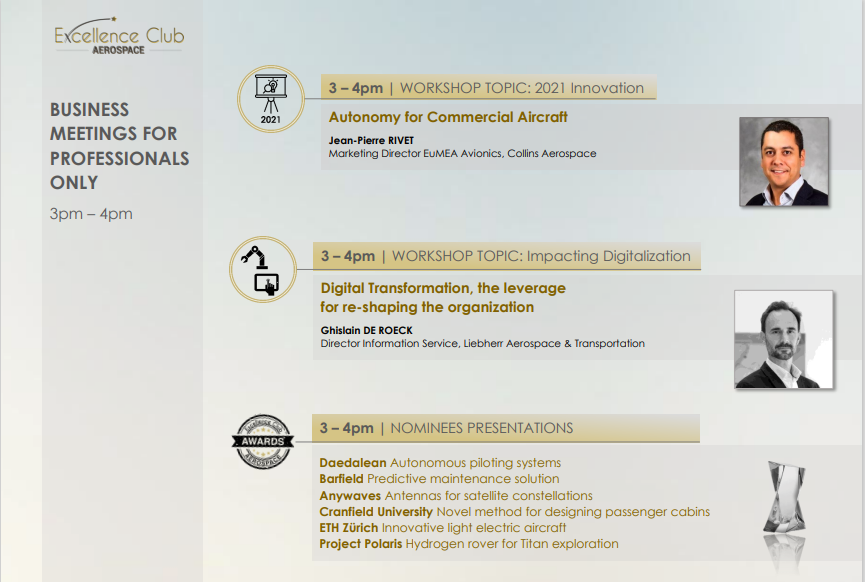 Excellence Club
AEROSPACE

BUSINESS MEETINGS FOR PROFESSIONALS ONLY

3pm – 4pm

2021

3 – 4pm | WORKSHOP TOPIC: 2021 Innovation

Autonomy for Commercial Aircraft

Jean-Pierre RIVET
Marketing Director EuMEA Avionics, Collins Aerospace

3 – 4pm | WORKSHOP TOPIC: Impacting Digitalization

Digital Transformation, the leverage for re-shaping the organization

Ghislain DE ROECK
Director Information Service, Liebherr Aerospace & Transportation

AWARDS

3 – 4pm | NOMINEES PRESENTATIONS

Daedalean Autonomous piloting systems
Barfield Predictive maintenance solution
Anywaves Antennas for satellite constellations
Cranfield University Novel method for designing passenger cabins
ETH Zürich Innovative light electric aircraft
Project Polaris Hydrogen rover for Titan exploration